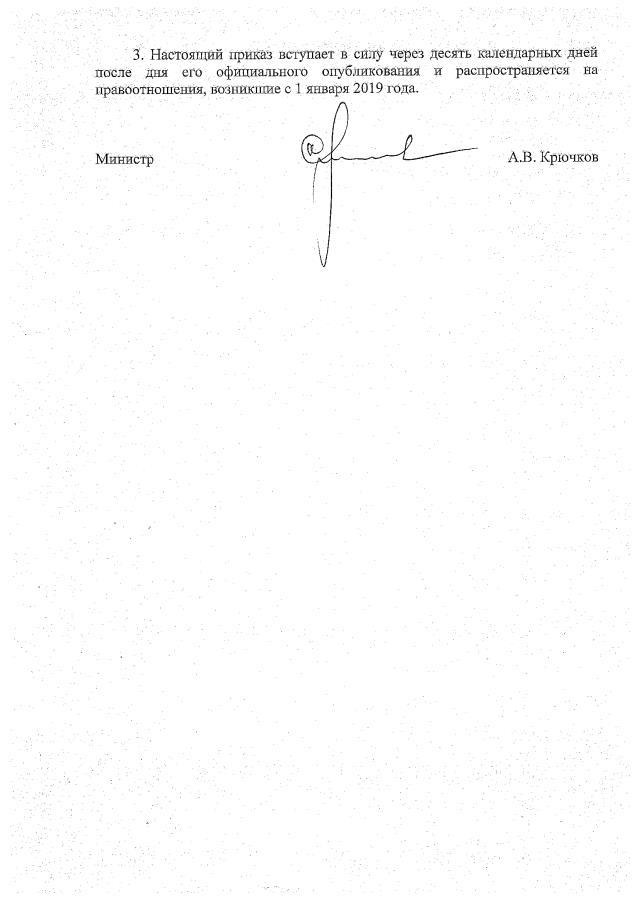 3. Настоящий приказ вступает в силу через десять календарных дней после дня его официального опубликования и распространяется на правоотношения, возникшие с 1 января 2019 года.

Министр

А.В. Крючков